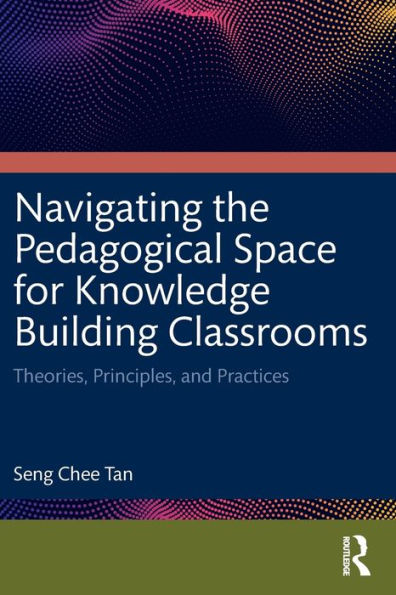 Navigating the Pedagogical Space for Knowledge Building Classrooms

Theories, Principles, and Practices

Seng Chee Tan

ROUTLEDGE